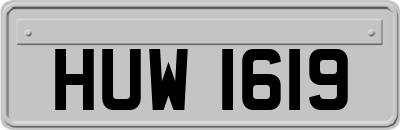 HUW 1619